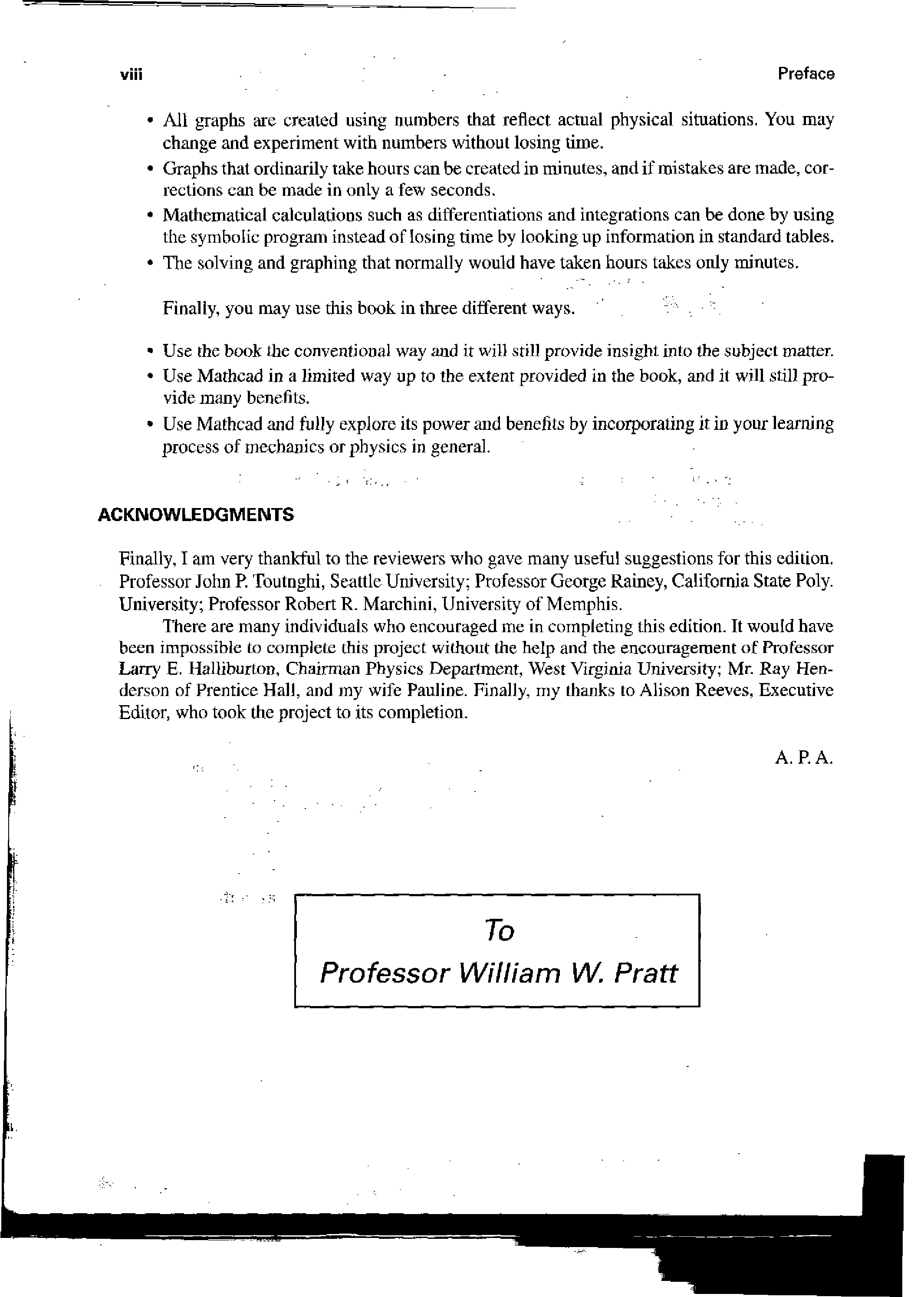 viii Preface

• All graphs are created using numbers that reflect actual physical situations. You may change and experiment with numbers without losing time.
• Graphs that ordinarily take hours can be created in minutes, and if mistakes are made, corrections can be made in only a few seconds.
• Mathematical calculations such as differentiations and integrations can be done by using the symbolic program instead of losing time by looking up information in standard tables.
• The solving and graphing that normally would have taken hours takes only minutes.

Finally, you may use this book in three different ways.

• Use the book the conventional way and it will still provide insight into the subject matter.
• Use Mathcad in a limited way up to the extent provided in the book, and it will still provide many benefits.
• Use Mathcad and fully explore its power and benefits by incorporating it in your learning process of mechanics or physics in general.

ACKNOWLEDGMENTS

Finally, I am very thankful to the reviewers who gave many useful suggestions for this edition. Professor John P. Toutnghi, Seattle University; Professor George Rainey, California State Poly. University; Professor Robert R. Marchini, University of Memphis.

There are many individuals who encouraged me in completing this edition. It would have been impossible to complete this project without the help and the encouragement of Professor Larry E. Halliburton, Chairman Physics Department, West Virginia University; Mr. Ray Henderson of Prentice Hall, and my wife Pauline. Finally, my thanks to Alison Reeves, Executive Editor, who took the project to its completion.

A. P. A.

To
Professor William W. Pratt